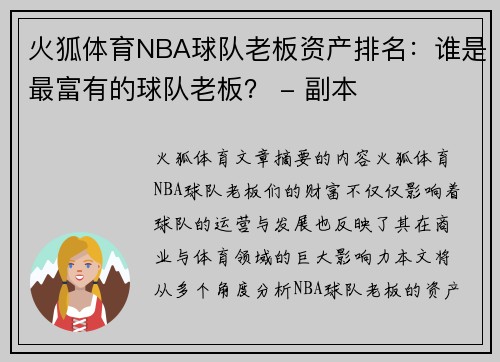 火狐体育NBA球队老板资产排名：谁是最富有的球队老板？ – 副本

火狐体育文章摘要的内容火狐体育NBA球队老板们的财富不仅仅影响着球队的运营与发展也反映了其在商业与体育领域的巨大影响力本文将从多个角度分析NBA球队老板的资产